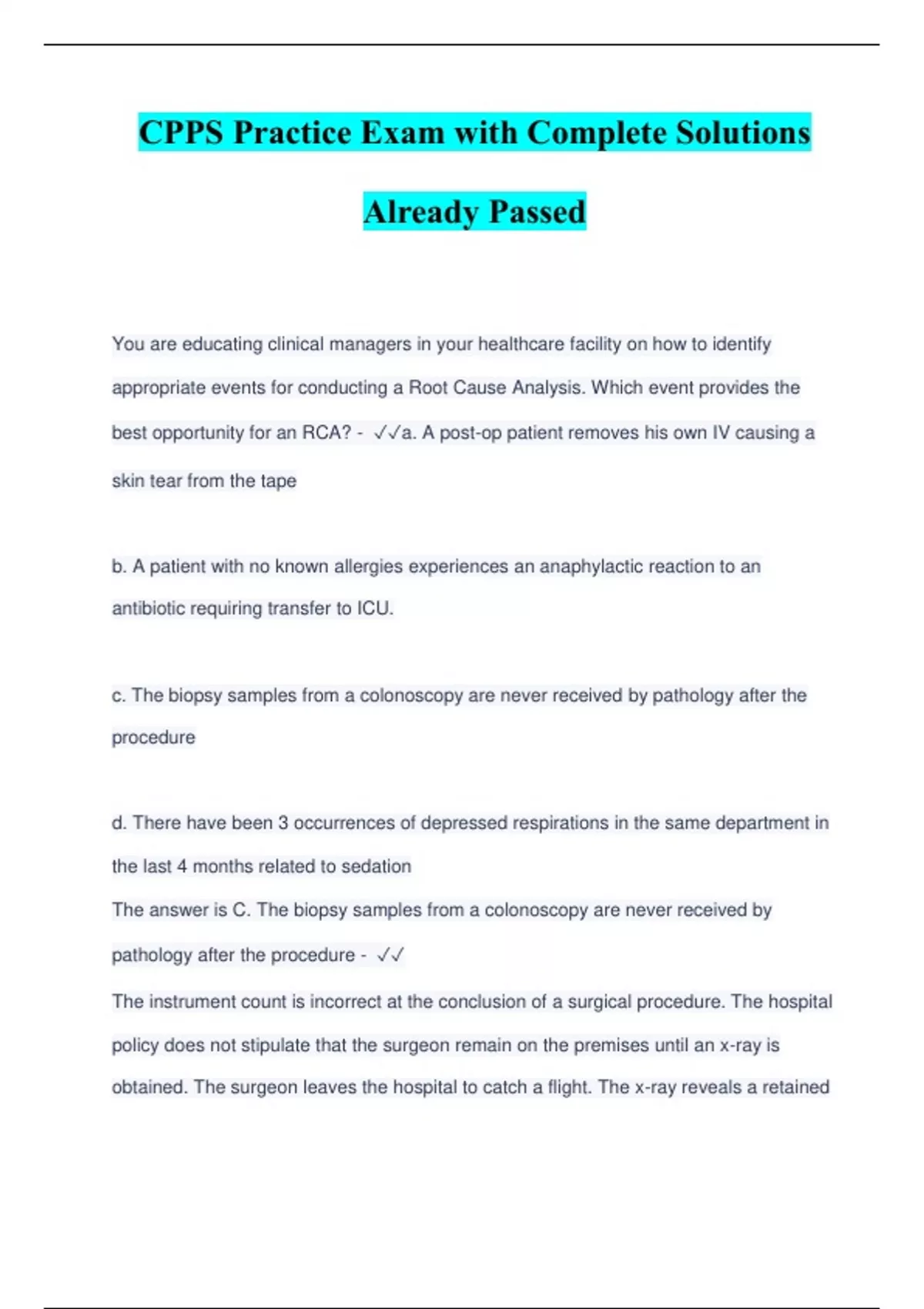 CPPS Practice Exam with Complete Solutions Already Passed

You are educating clinical managers in your healthcare facility on how to identify appropriate events for conducting a Root Cause Analysis. Which event provides the best opportunity for an RCA? - ✓✓a. A post-op patient removes his own IV causing a skin tear from the tape

b. A patient with no known allergies experiences an anaphylactic reaction to an antibiotic requiring transfer to ICU.

c. The biopsy samples from a colonoscopy are never received by pathology after the procedure

d. There have been 3 occurrences of depressed respirations in the same department in the last 4 months related to sedation
The answer is C. The biopsy samples from a colonoscopy are never received by pathology after the procedure - ✓✓
The instrument count is incorrect at the conclusion of a surgical procedure. The hospital policy does not stipulate that the surgeon remain on the premises until an x-ray is obtained. The surgeon leaves the hospital to catch a flight. The x-ray reveals a retained